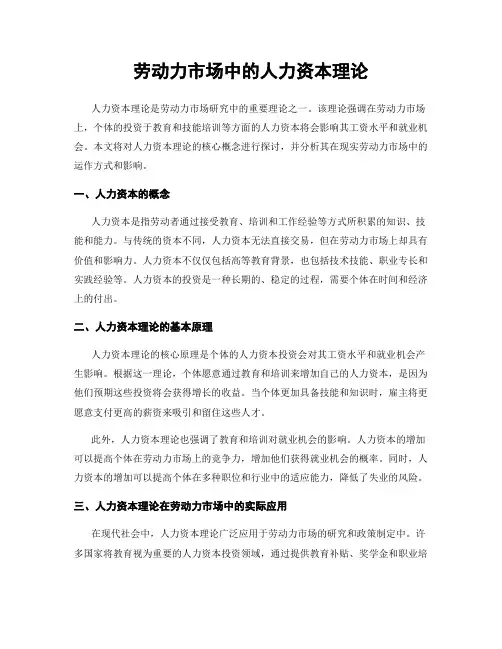 劳动力市场中的人力资本理论

人力资本理论是劳动力市场研究中的重要理论之一。该理论强调在劳动力市场上，个体的投资于教育和技能培训等方面的人力资本将会影响其工资水平和就业机会。本文将对人力资本理论的核心概念进行探讨，并分析其在现实劳动力市场中的运作方式和影响。

一、人力资本的概念

人力资本是指劳动者通过接受教育、培训和工作经验等方式所积累的知识、技能和能力。与传统的资本不同，人力资本无法直接交易，但在劳动力市场上却具有价值和影响力。人力资本不仅仅包括高等教育背景，也包括技术技能、职业专长和实践经验等。人力资本的投资是一种长期的、稳定的过程，需要个体在时间和经济上的付出。

二、人力资本理论的基本原理

人力资本理论的核心原理是个体的人力资本投资会对其工资水平和就业机会产生影响。根据这一理论，个体愿意通过教育和培训来增加自己的人力资本，是因为他们预期这些投资将会获得增长的收益。当个体更加具备技能和知识时，雇主将更愿意支付更高的薪资来吸引和留住这些人才。

此外，人力资本理论也强调了教育和培训对就业机会的影响。人力资本的增加可以提高个体在劳动力市场上的竞争力，增加他们获得就业机会的概率。同时，人力资本的增加可以提高个体在多种职位和行业中的适应能力，降低了失业的风险。

三、人力资本理论在劳动力市场中的实际应用

在现代社会中，人力资本理论广泛应用于劳动力市场的研究和政策制定中。许多国家将教育视为重要的人力资本投资领域，通过提供教育补贴、奖学金和职业培